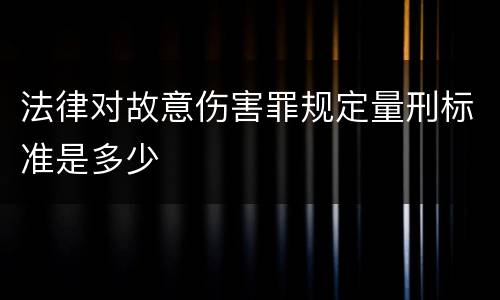 法律对故意伤害罪规定量刑标准是多少